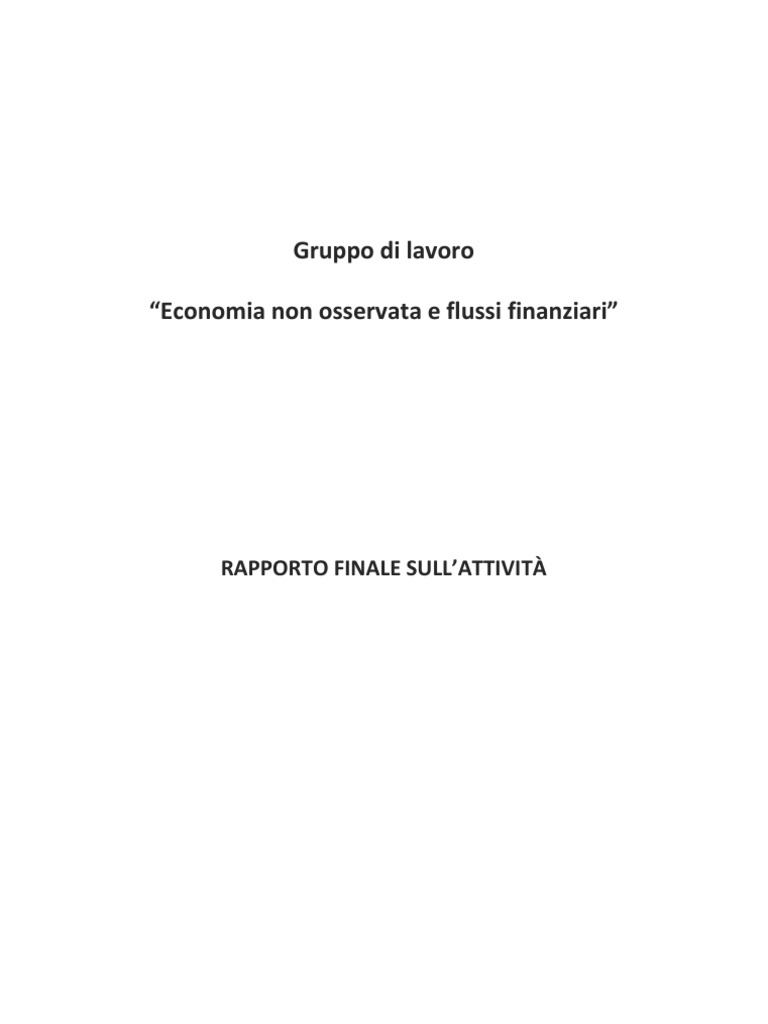 Gruppo di lavoro

"Economia non osservata e flussi finanziari"

RAPPORTO FINALE SULL'ATTIVITÀ